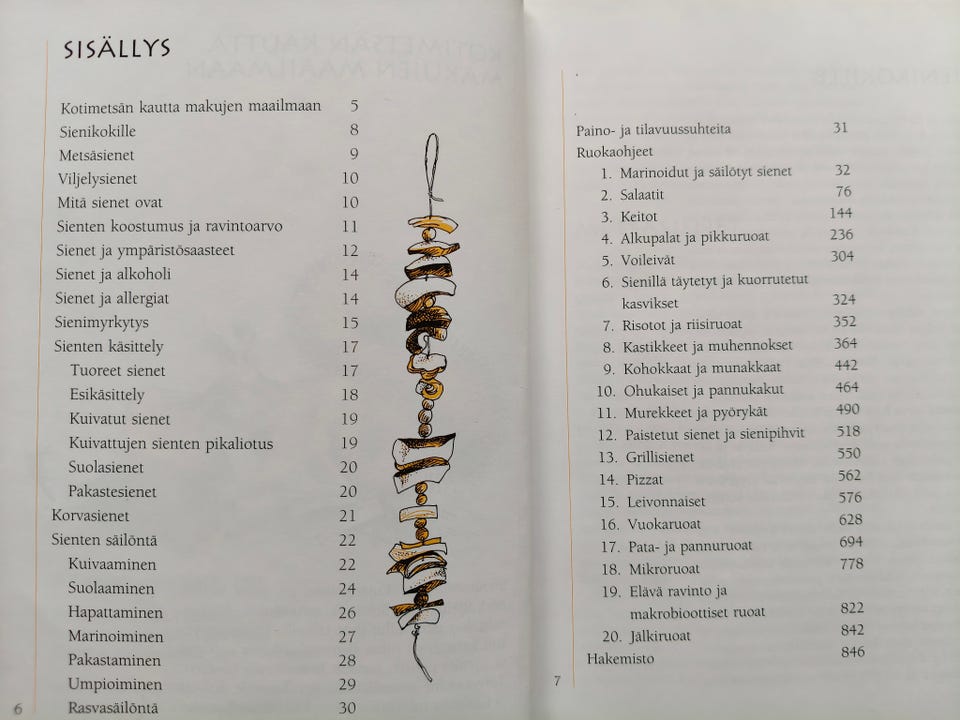 SISÄLLYS

| | |
|---|---|
| Kotimetsän kautta makujen maailmaan | 5 |
| Sienikokille | 8 |
| Metsäsienet | 9 |
| Viljelysienet | 10 |
| Mitä sienet ovat | 10 |
| Sienten koostumus ja ravintoarvo | 11 |
| Sienet ja ympäristösaasteet | 12 |
| Sienet ja alkoholi | 14 |
| Sienet ja allergiat | 14 |
| Sienimyrkytys | 15 |
| Sienten käsittely | 17 |
| Tuoreet sienet | 17 |
| Esikäsittely | 18 |
| Kuivatut sienet | 19 |
| Kuivattujen sienten pikaliotus | 19 |
| Suolasienet | 20 |
| Pakastesienet | 20 |
| Korvasienet | 21 |
| Sienten säilöntä | 22 |
| Kuivaaminen | 22 |
| Suolaaminen | 24 |
| Hapattaminen | 26 |
| Marinoiminen | 27 |
| Pakastaminen | 28 |
| Umpioiminen | 29 |
| Rasvasäilöntä | 30 |

6

| | |
|---|---|
| Paino- ja tilavuussuhteita | 31 |
| Ruokaohjeet | |
| 1. Marinoidut ja säilötyt sienet | 32 |
| 2. Salaatit | 76 |
| 3. Keitot | 144 |
| 4. Alkupalat ja pikkuruoat | 236 |
| 5. Voileivät | 304 |
| 6. Sienillä täytetyt ja kuorrutetut kasvikset | 324 |
| 7. Risotot ja riisiruoat | 352 |
| 8. Kastikkeet ja muhennokset | 364 |
| 9. Kohokkaat ja munakkaat | 442 |
| 10. Ohukaiset ja pannukakut | 464 |
| 11. Murekkeet ja pyörykät | 490 |
| 12. Paistetut sienet ja sienipihvit | 518 |
| 13. Grillisienet | 550 |
| 14. Pizzat | 562 |
| 15. Leivonnaiset | 576 |
| 16. Vuokaruoat | 628 |
| 17. Pata- ja pannuruoat | 694 |
| 18. Mikroruoat | 778 |
| 19. Elävä ravinto ja makrobioottiset ruoat | 822 |
| 20. Jälkiruoat | 842 |
| Hakemisto | 846 |

7